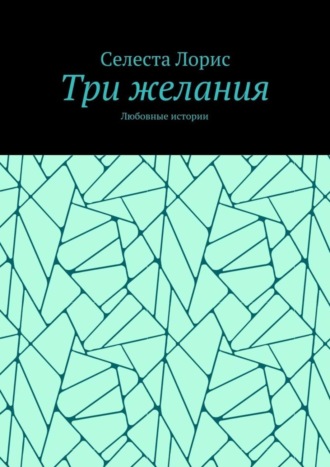 Селеста Лорис
Три желания
Любовные истории